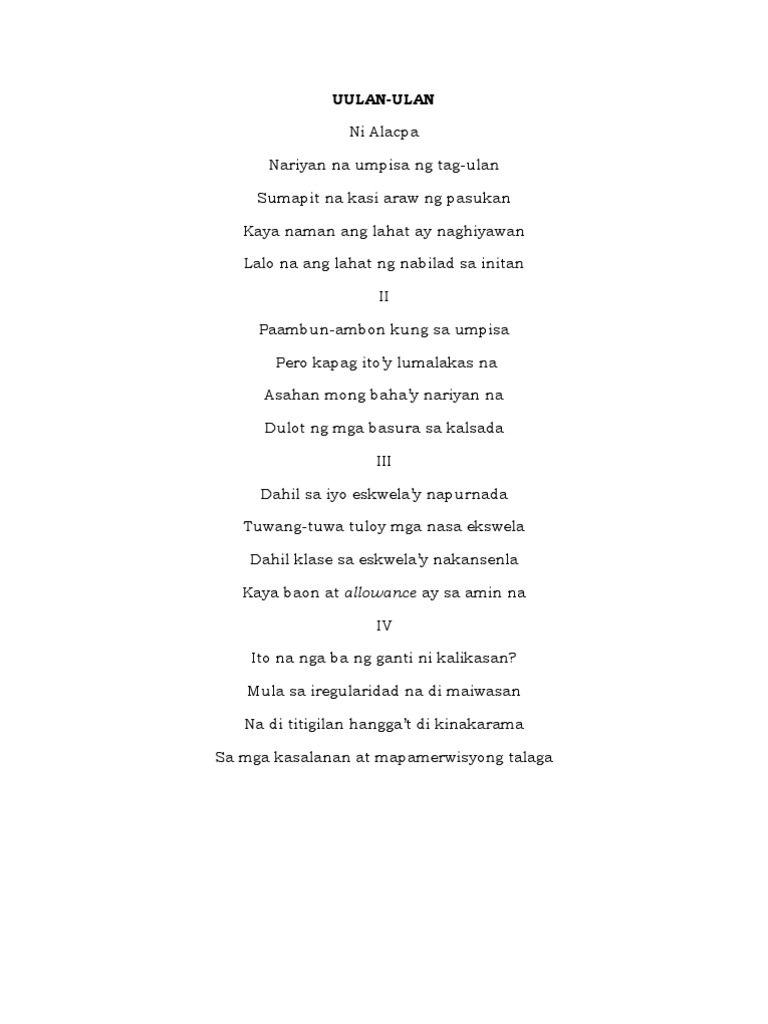 UULAN-ULAN

Ni Alacpa

Nariyan na umpisa ng tag-ulan

Sumapit na kasi araw ng pasukan

Kaya naman ang lahat ay naghiyawan

Lalo na ang lahat ng nabilad sa initan

II

Paambun-ambon kung sa umpisa

Pero kapag ito'y lumalakas na

Asahan mong baha'y nariyan na

Dulot ng mga basura sa kalsada

III

Dahil sa iyo eskwela'y napurnada

Tuwang-tuwa tuloy mga nasa ekswela

Dahil klase sa eskwela'y nakansenla

Kaya baon at allowance ay sa amin na

IV

Ito na nga ba ng ganti ni kalikasan?

Mula sa iregularidad na di maiwasan

Na di titigilan hangga't di kinakarama

Sa mga kasalanan at mapamerwisyong talaga